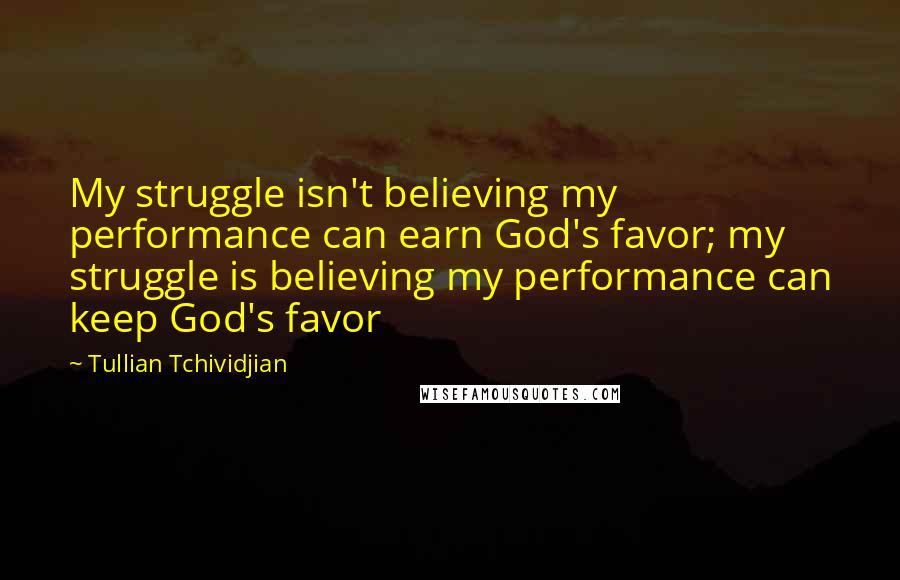 My struggle isn't believing my performance can earn God's favor; my struggle is believing my performance can keep God's favor

~ Tullian Tchividjian

WISEFAMOUSQUOTES.COM